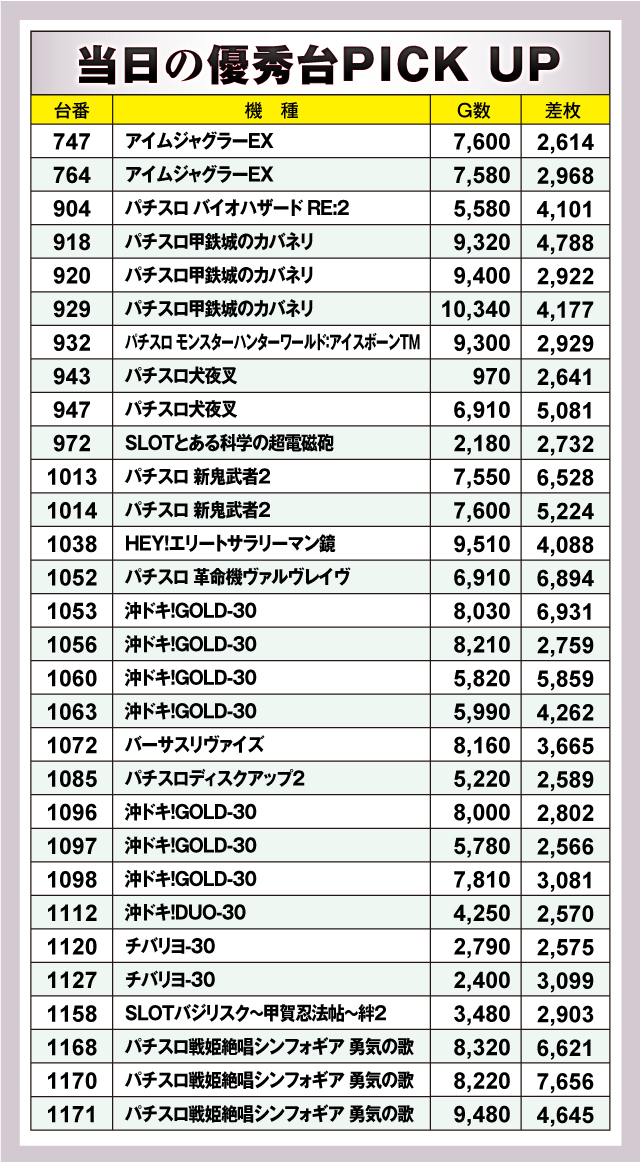 当日の優秀台PICK UP

| 台番 | 機　種 | G数 | 差枚 |
|---|---|---|---|
| 747 | アイムジャグラーEX | 7,600 | 2,614 |
| 764 | アイムジャグラーEX | 7,580 | 2,968 |
| 904 | パチスロ バイオハザード RE:2 | 5,580 | 4,101 |
| 918 | パチスロ甲鉄城のカバネリ | 9,320 | 4,788 |
| 920 | パチスロ甲鉄城のカバネリ | 9,400 | 2,922 |
| 929 | パチスロ甲鉄城のカバネリ | 10,340 | 4,177 |
| 932 | パチスロ モンスターハンターワールド:アイスボーンTM | 9,300 | 2,929 |
| 943 | パチスロ犬夜叉 | 970 | 2,641 |
| 947 | パチスロ犬夜叉 | 6,910 | 5,081 |
| 972 | SLOTとある科学の超電磁砲 | 2,180 | 2,732 |
| 1013 | パチスロ 新鬼武者2 | 7,550 | 6,528 |
| 1014 | パチスロ 新鬼武者2 | 7,600 | 5,224 |
| 1038 | HEY!エリートサラリーマン鏡 | 9,510 | 4,088 |
| 1052 | パチスロ 革命機ヴァルヴレイヴ | 6,910 | 6,894 |
| 1053 | 沖ドキ!GOLD-30 | 8,030 | 6,931 |
| 1056 | 沖ドキ!GOLD-30 | 8,210 | 2,759 |
| 1060 | 沖ドキ!GOLD-30 | 5,820 | 5,859 |
| 1063 | 沖ドキ!GOLD-30 | 5,990 | 4,262 |
| 1072 | バーサスリヴァイズ | 8,160 | 3,665 |
| 1085 | パチスロディスクアップ2 | 5,220 | 2,589 |
| 1096 | 沖ドキ!GOLD-30 | 8,000 | 2,802 |
| 1097 | 沖ドキ!GOLD-30 | 5,780 | 2,566 |
| 1098 | 沖ドキ!GOLD-30 | 7,810 | 3,081 |
| 1112 | 沖ドキ!DUO-30 | 4,250 | 2,570 |
| 1120 | チバリヨ-30 | 2,790 | 2,575 |
| 1127 | チバリヨ-30 | 2,400 | 3,099 |
| 1158 | SLOTバジリスク~甲賀忍法帖~絆2 | 3,480 | 2,903 |
| 1168 | パチスロ戦姫絶唱シンフォギア 勇気の歌 | 8,320 | 6,621 |
| 1170 | パチスロ戦姫絶唱シンフォギア 勇気の歌 | 8,220 | 7,656 |
| 1171 | パチスロ戦姫絶唱シンフォギア 勇気の歌 | 9,480 | 4,645 |